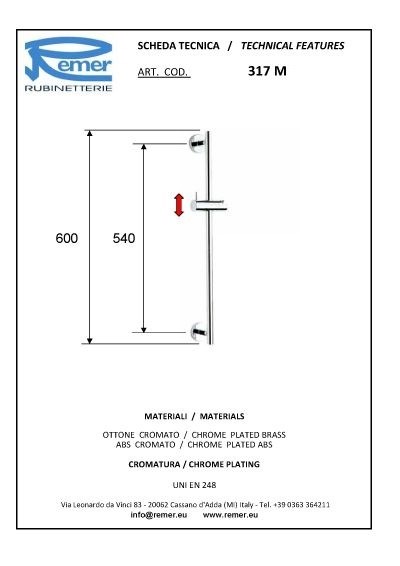 Remer
RUBINETTERIE

SCHEDA TECNICA / TECHNICAL FEATURES

ART. COD. 317 M

600

540

MATERIALI / MATERIALS

OTTONE CROMATO / CHROME PLATED BRASS
ABS CROMATO / CHROME PLATED ABS

CROMATURA / CHROME PLATING

UNI EN 248

Via Leonardo da Vinci 83 - 20062 Cassano d'Adda (MI) Italy - Tel. +39 0363 364211
info@remer.eu www.remer.eu